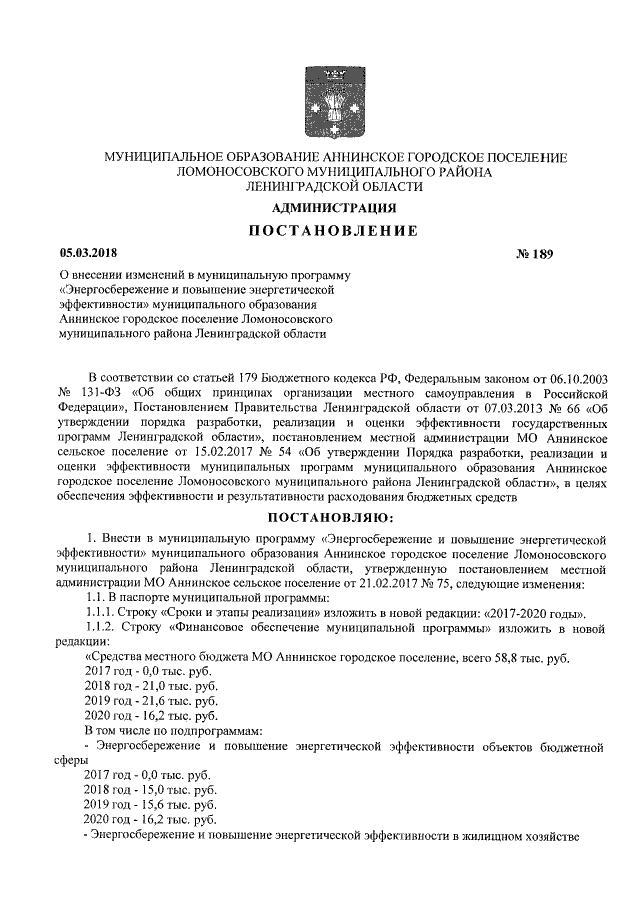 МУНИЦИПАЛЬНОЕ ОБРАЗОВАНИЕ АННИНСКОЕ ГОРОДСКОЕ ПОСЕЛЕНИЕ ЛОМОНОСОВСКОГО МУНИЦИПАЛЬНОГО РАЙОНА ЛЕНИНГРАДСКОЙ ОБЛАСТИ

АДМИНИСТРАЦИЯ

ПОСТАНОВЛЕНИЕ

05.03.2018

№ 189

О внесении изменений в муниципальную программу «Энергосбережение и повышение энергетической эффективности» муниципального образования Аннинское городское поселение Ломоносовского муниципального района Ленинградской области

В соответствии со статьей 179 Бюджетного кодекса РФ, Федеральным законом от 06.10.2003 № 131-ФЗ «Об общих принципах организации местного самоуправления в Российской Федерации», Постановлением Правительства Ленинградской области от 07.03.2013 № 66 «Об утверждении порядка разработки, реализации и оценки эффективности государственных программ Ленинградской области», постановлением местной администрации МО Аннинское сельское поселение от 15.02.2017 № 54 «Об утверждении Порядка разработки, реализации и оценки эффективности муниципальных программ муниципального образования Аннинское городское поселение Ломоносовского муниципального района Ленинградской области», в целях обеспечения эффективности и результативности расходования бюджетных средств

ПОСТАНОВЛЯЮ:

1. Внести в муниципальную программу «Энергосбережение и повышение энергетической эффективности» муниципального образования Аннинское городское поселение Ломоносовского муниципального района Ленинградской области, утвержденную постановлением местной администрации МО Аннинское сельское поселение от 21.02.2017 № 75, следующие изменения:

1.1. В паспорте муниципальной программы:

1.1.1. Строку «Сроки и этапы реализации» изложить в новой редакции: «2017-2020 годы».

1.1.2. Строку «Финансовое обеспечение муниципальной программы» изложить в новой редакции:

«Средства местного бюджета МО Аннинское городское поселение, всего 58,8 тыс. руб.

2017 год - 0,0 тыс. руб.

2018 год - 21,0 тыс. руб.

2019 год - 21,6 тыс. руб.

2020 год - 16,2 тыс. руб.

В том числе по подпрограммам:

- Энергосбережение и повышение энергетической эффективности объектов бюджетной сферы

2017 год - 0,0 тыс. руб.

2018 год - 15,0 тыс. руб.

2019 год - 15,6 тыс. руб.

2020 год - 16,2 тыс. руб.

- Энергосбережение и повышение энергетической эффективности в жилищном хозяйстве